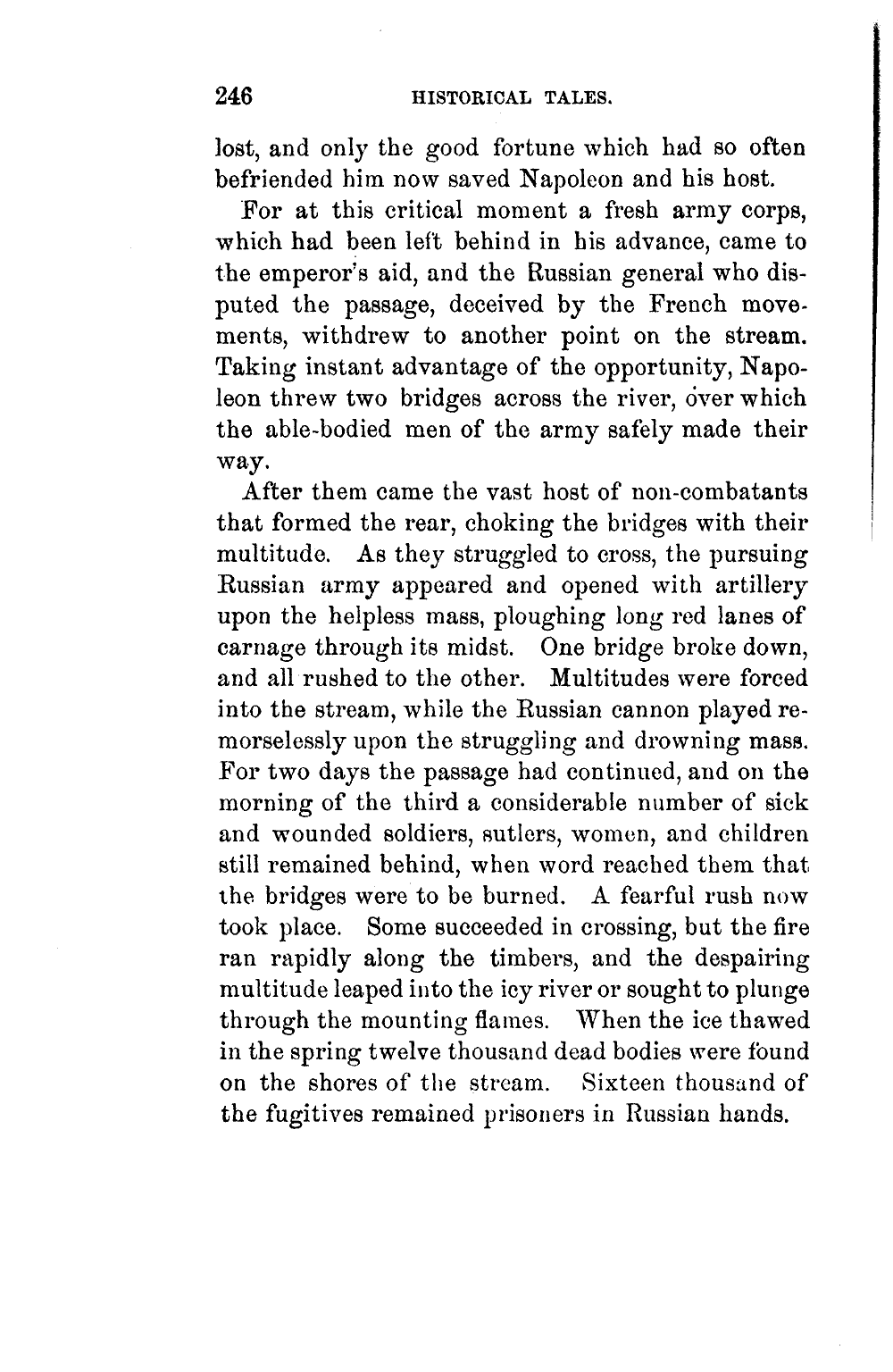 246 HISTORICAL TALES.

lost, and only the good fortune which had so often befriended him now saved Napoleon and his host.

For at this critical moment a fresh army corps, which had been left behind in his advance, came to the emperor's aid, and the Russian general who disputed the passage, deceived by the French movements, withdrew to another point on the stream. Taking instant advantage of the opportunity, Napoleon threw two bridges across the river, over which the able-bodied men of the army safely made their way.

After them came the vast host of non-combatants that formed the rear, choking the bridges with their multitude. As they struggled to cross, the pursuing Russian army appeared and opened with artillery upon the helpless mass, ploughing long red lanes of carnage through its midst. One bridge broke down, and all rushed to the other. Multitudes were forced into the stream, while the Russian cannon played remorselessly upon the struggling and drowning mass. For two days the passage had continued, and on the morning of the third a considerable number of sick and wounded soldiers, sutlers, women, and children still remained behind, when word reached them that the bridges were to be burned. A fearful rush now took place. Some succeeded in crossing, but the fire ran rapidly along the timbers, and the despairing multitude leaped into the icy river or sought to plunge through the mounting flames. When the ice thawed in the spring twelve thousand dead bodies were found on the shores of the stream. Sixteen thousand of the fugitives remained prisoners in Russian hands.